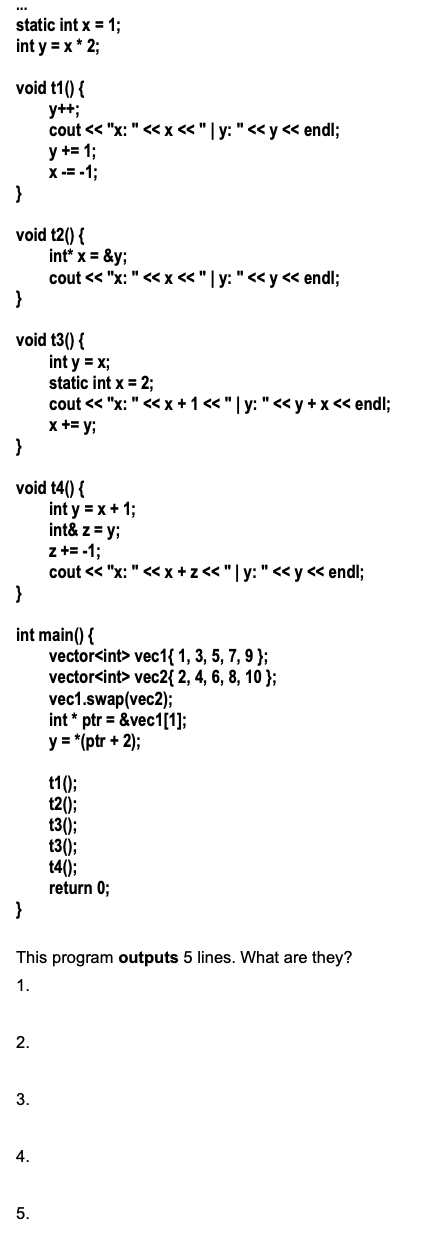 ...
static int x = 1;
int y = x * 2;

void t1() {
y++;
cout << "x: " << x << " | y: " << y << endl;
y += 1;
x -= -1;
}

void t2() {
int* x = &y;
cout << "x: " << x << " | y: " << y << endl;
}

void t3() {
int y = x;
static int x = 2;
cout << "x: " << x + 1 << " | y: " << y + x << endl;
x += y;
}

void t4() {
int y = x + 1;
int& z = y;
z += -1;
cout << "x: " << x + z << " | y: " << y << endl;
}

int main() {
vector<int> vec1{ 1, 3, 5, 7, 9 };
vector<int> vec2{ 2, 4, 6, 8, 10 };
vec1.swap(vec2);
int * ptr = &vec1[1];
y = *(ptr + 2);

t1();
t2();
t3();
t3();
t4();
return 0;
}

This program **outputs** 5 lines. What are they?

1.

2.

3.

4.

5.